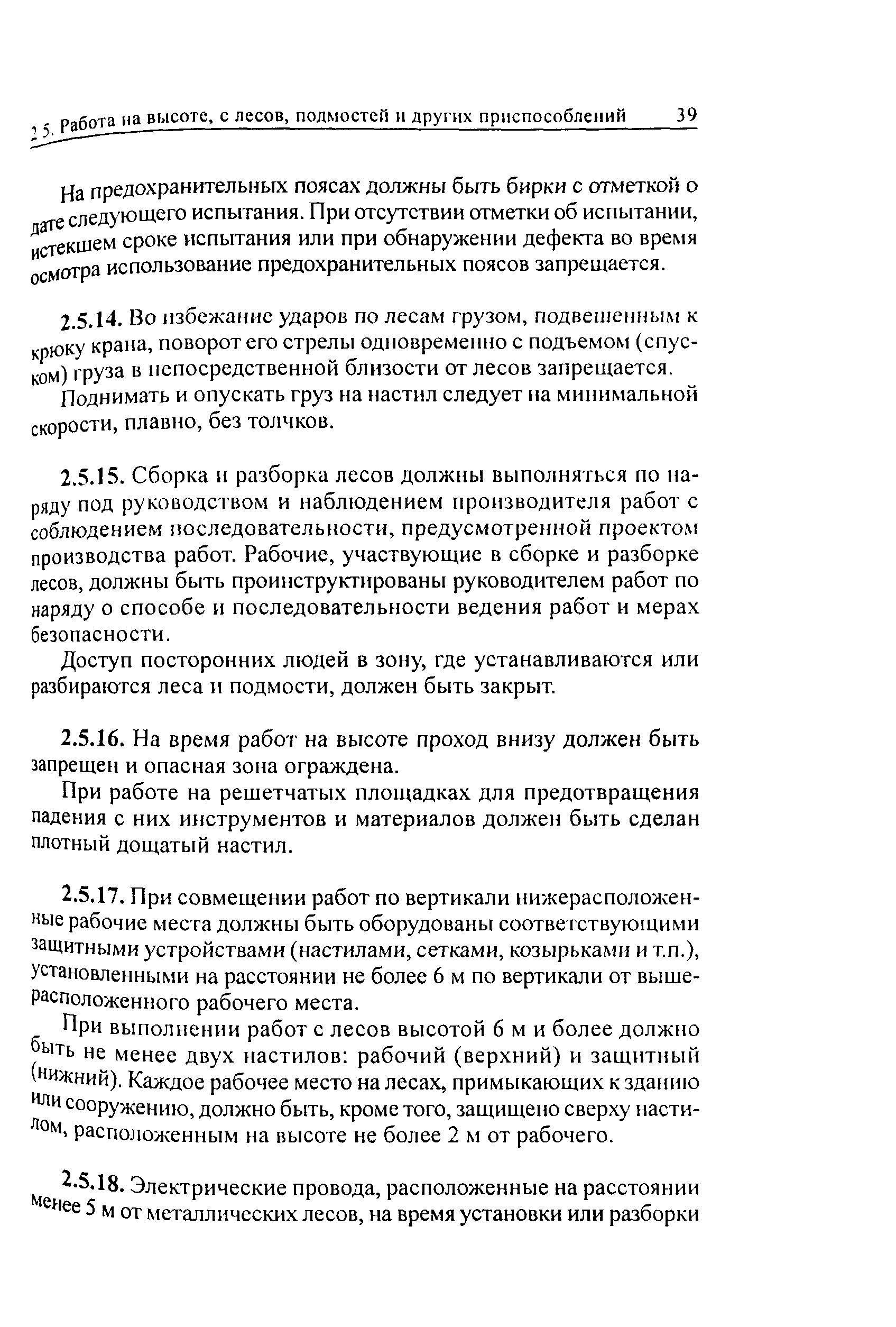 2.5. Работа на высоте, с лесов, подмостей и других приспособлений 39

На предохранительных поясах должны быть бирки с отметкой о дате следующего испытания. При отсутствии отметки об испытании, истекшем сроке испытания или при обнаружении дефекта во время осмотра использование предохранительных поясов запрещается.

2.5.14. Во избежание ударов по лесам грузом, подвешенным к крюку крана, поворот его стрелы одновременно с подъемом (спуском) груза в непосредственной близости от лесов запрещается.

Поднимать и опускать груз на настил следует на минимальной скорости, плавно, без толчков.

2.5.15. Сборка и разборка лесов должны выполняться по наряду под руководством и наблюдением производителя работ с соблюдением последовательности, предусмотренной проектом производства работ. Рабочие, участвующие в сборке и разборке лесов, должны быть проинструктированы руководителем работ по наряду о способе и последовательности ведения работ и мерах безопасности.

Доступ посторонних людей в зону, где устанавливаются или разбираются леса и подмости, должен быть закрыт.

2.5.16. На время работ на высоте проход внизу должен быть запрещен и опасная зона ограждена.

При работе на решетчатых площадках для предотвращения падения с них инструментов и материалов должен быть сделан плотный дощатый настил.

2.5.17. При совмещении работ по вертикали нижерасположенные рабочие места должны быть оборудованы соответствующими защитными устройствами (настилами, сетками, козырьками и т.п.), установленными на расстоянии не более 6 м по вертикали от вышерасположенного рабочего места.

При выполнении работ с лесов высотой 6 м и более должно быть не менее двух настилов: рабочий (верхний) и защитный (нижний). Каждое рабочее место на лесах, примыкающих к зданию или сооружению, должно быть, кроме того, защищено сверху настилом, расположенным на высоте не более 2 м от рабочего.

2.5.18. Электрические провода, расположенные на расстоянии менее 5 м от металлических лесов, на время установки или разборки